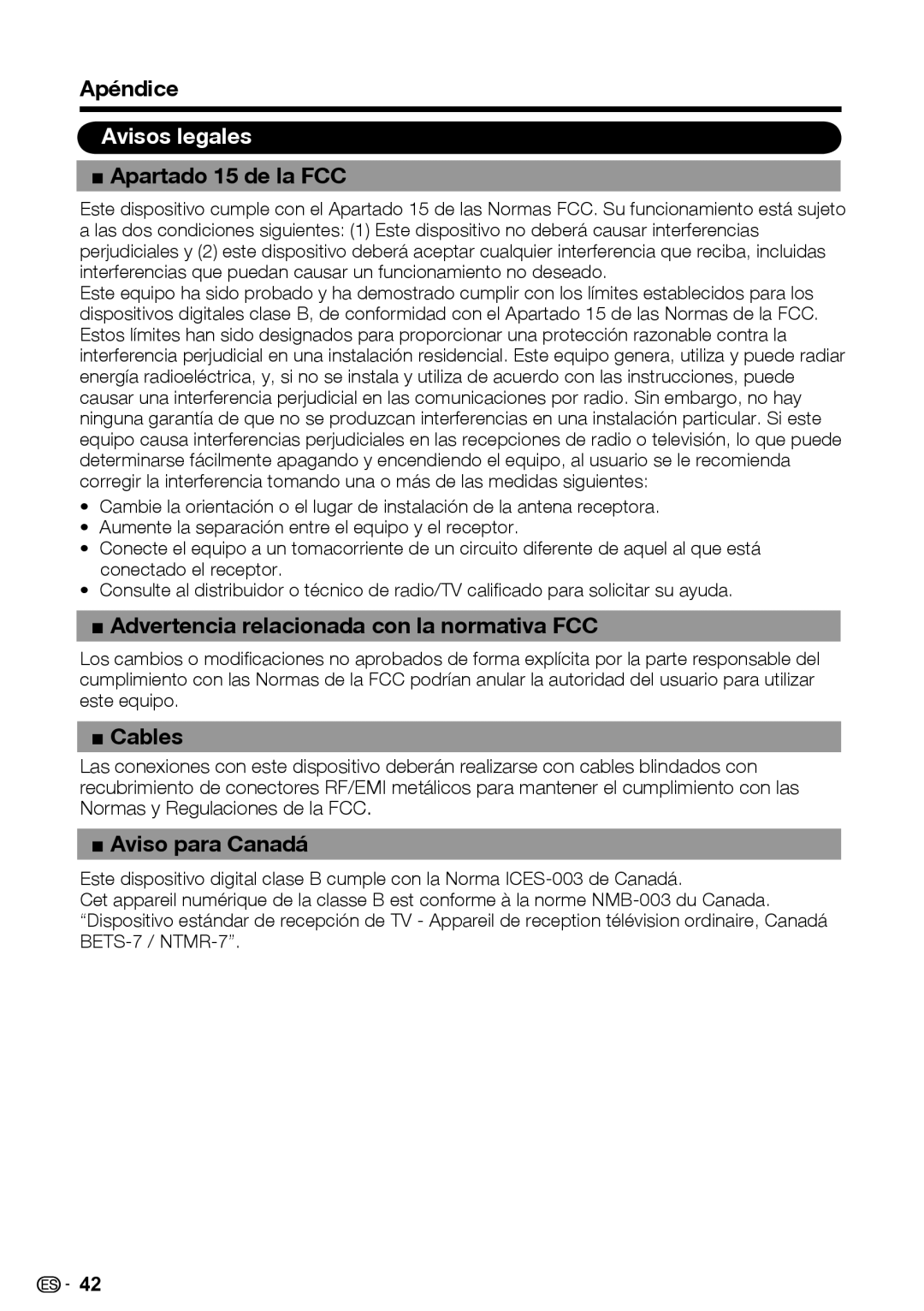 Apéndice

Avisos legales

■ Apartado 15 de la FCC

Este dispositivo cumple con el Apartado 15 de las Normas FCC. Su funcionamiento está sujeto a las dos condiciones siguientes: (1) Este dispositivo no deberá causar interferencias perjudiciales y (2) este dispositivo deberá aceptar cualquier interferencia que reciba, incluidas interferencias que puedan causar un funcionamiento no deseado.
Este equipo ha sido probado y ha demostrado cumplir con los límites establecidos para los dispositivos digitales clase B, de conformidad con el Apartado 15 de las Normas de la FCC. Estos límites han sido designados para proporcionar una protección razonable contra la interferencia perjudicial en una instalación residencial. Este equipo genera, utiliza y puede radiar energía radioeléctrica, y, si no se instala y utiliza de acuerdo con las instrucciones, puede causar una interferencia perjudicial en las comunicaciones por radio. Sin embargo, no hay ninguna garantía de que no se produzcan interferencias en una instalación particular. Si este equipo causa interferencias perjudiciales en las recepciones de radio o televisión, lo que puede determinarse fácilmente apagando y encendiendo el equipo, al usuario se le recomienda corregir la interferencia tomando una o más de las medidas siguientes:

• Cambie la orientación o el lugar de instalación de la antena receptora.
• Aumente la separación entre el equipo y el receptor.
• Conecte el equipo a un tomacorriente de un circuito diferente de aquel al que está conectado el receptor.
• Consulte al distribuidor o técnico de radio/TV calificado para solicitar su ayuda.

■ Advertencia relacionada con la normativa FCC

Los cambios o modificaciones no aprobados de forma explícita por la parte responsable del cumplimiento con las Normas de la FCC podrían anular la autoridad del usuario para utilizar este equipo.

■ Cables

Las conexiones con este dispositivo deberán realizarse con cables blindados con recubrimiento de conectores RF/EMI metálicos para mantener el cumplimiento con las Normas y Regulaciones de la FCC.

■ Aviso para Canadá

Este dispositivo digital clase B cumple con la Norma ICES-003 de Canadá.
Cet appareil numérique de la classe B est conforme à la norme NMB-003 du Canada.
“Dispositivo estándar de recepción de TV - Appareil de reception télévision ordinaire, Canadá BETS-7 / NTMR-7”.

ES - 42